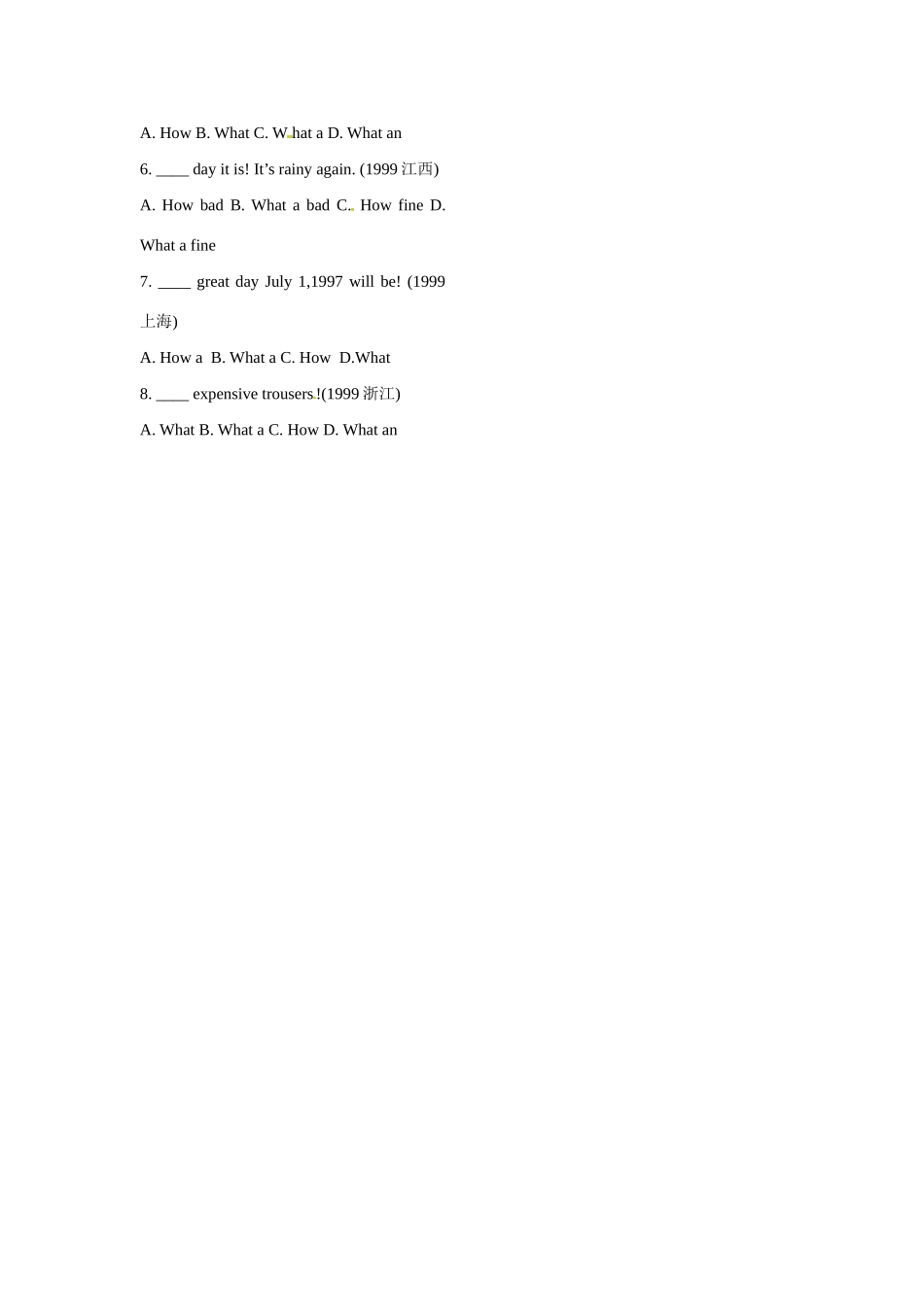 A. How B. What C. What a D. What an

6. ____ day it is! It's rainy again. (1999江西)

A. How bad B. What a bad C. How fine D. What a fine

7. ____ great day July 1,1997 will be! (1999上海)

A. How a B. What a C. How D.What

8. ____ expensive trousers!(1999浙江)

A. What B. What a C. How D. What an